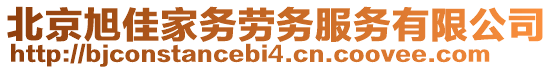 北京旭佳家务劳务服务有限公司
http://bjconstancebi4.cn.coovee.com